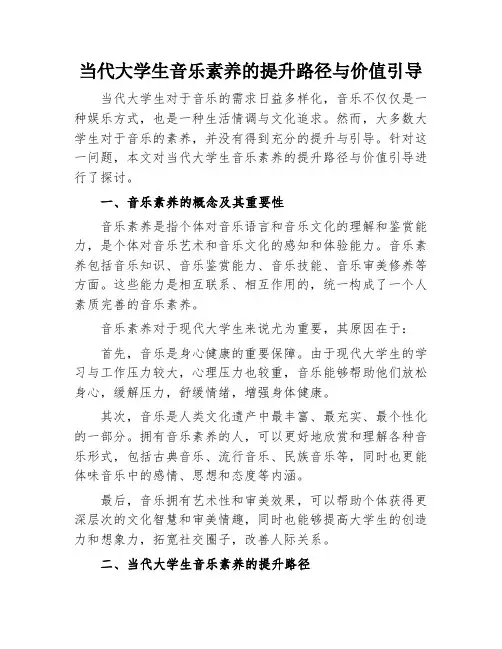 当代大学生音乐素养的提升路径与价值引导

当代大学生对于音乐的需求日益多样化，音乐不仅仅是一种娱乐方式，也是一种生活情调与文化追求。然而，大多数大学生对于音乐的素养，并没有得到充分的提升与引导。针对这一问题，本文对当代大学生音乐素养的提升路径与价值引导进行了探讨。

一、音乐素养的概念及其重要性

音乐素养是指个体对音乐语言和音乐文化的理解和鉴赏能力，是个体对音乐艺术和音乐文化的感知和体验能力。音乐素养包括音乐知识、音乐鉴赏能力、音乐技能、音乐审美修养等方面。这些能力是相互联系、相互作用的，统一构成了一个人素质完善的音乐素养。

音乐素养对于现代大学生来说尤为重要，其原因在于：

首先，音乐是身心健康的重要保障。由于现代大学生的学习与工作压力较大，心理压力也较重，音乐能够帮助他们放松身心，缓解压力，舒缓情绪，增强身体健康。

其次，音乐是人类文化遗产中最丰富、最充实、最个性化的一部分。拥有音乐素养的人，可以更好地欣赏和理解各种音乐形式，包括古典音乐、流行音乐、民族音乐等，同时也更能体味音乐中的感情、思想和态度等内涵。

最后，音乐拥有艺术性和审美效果，可以帮助个体获得更深层次的文化智慧和审美情趣，同时也能够提高大学生的创造力和想象力，拓宽社交圈子，改善人际关系。

二、当代大学生音乐素养的提升路径